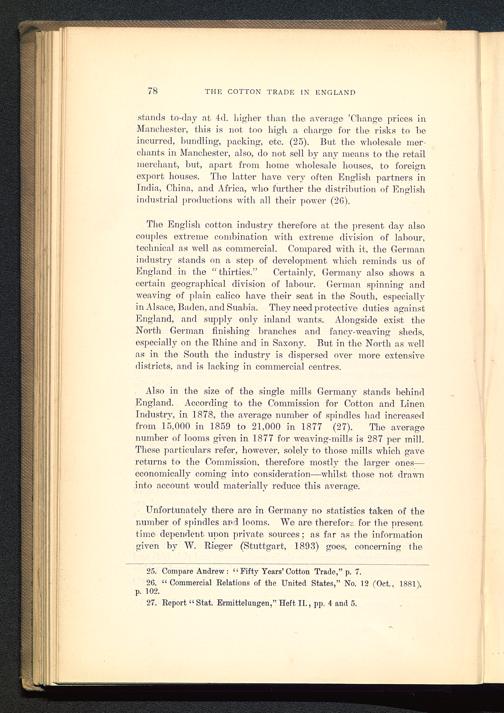 78 THE COTTON TRADE IN ENGLAND

stands to-day at 4d. higher than the average 'Change prices in Manchester, this is not too high a charge for the risks to be incurred, bundling, packing, etc. (25). But the wholesale merchants in Manchester, also, do not sell by any means to the retail merchant, but, apart from home wholesale houses, to foreign export houses. The latter have very often English partners in India, China, and Africa, who further the distribution of English industrial productions with all their power (26).

The English cotton industry therefore at the present day also couples extreme combination with extreme division of labour, technical as well as commercial. Compared with it, the German industry stands on a step of development which reminds us of England in the "thirties." Certainly, Germany also shows a certain geographical division of labour. German spinning and weaving of plain calico have their seat in the South, especially in Alsace, Baden, and Suabia. They need protective duties against England, and supply only inland wants. Alongside exist the North German finishing branches and fancy-weaving sheds, especially on the Rhine and in Saxony. But in the North as well as in the South the industry is dispersed over more extensive districts, and is lacking in commercial centres.

Also in the size of the single mills Germany stands behind England. According to the Commission for Cotton and Linen Industry, in 1878, the average number of spindles had increased from 15,000 in 1859 to 21,000 in 1877 (27). The average number of looms given in 1877 for weaving-mills is 287 per mill. These particulars refer, however, solely to those mills which gave returns to the Commission, therefore mostly the larger ones—economically coming into consideration—whilst those not drawn into account would materially reduce this average.

Unfortunately there are in Germany no statistics taken of the number of spindles and looms. We are therefore for the present time dependent upon private sources; as far as the information given by W. Rieger (Stuttgart, 1893) goes, concerning the

25. Compare Andrew: "Fifty Years' Cotton Trade," p. 7.
26. "Commercial Relations of the United States," No. 12 (Oct., 1881), p. 102.
27. Report "Stat. Ermittelungen," Heft II., pp. 4 and 5.